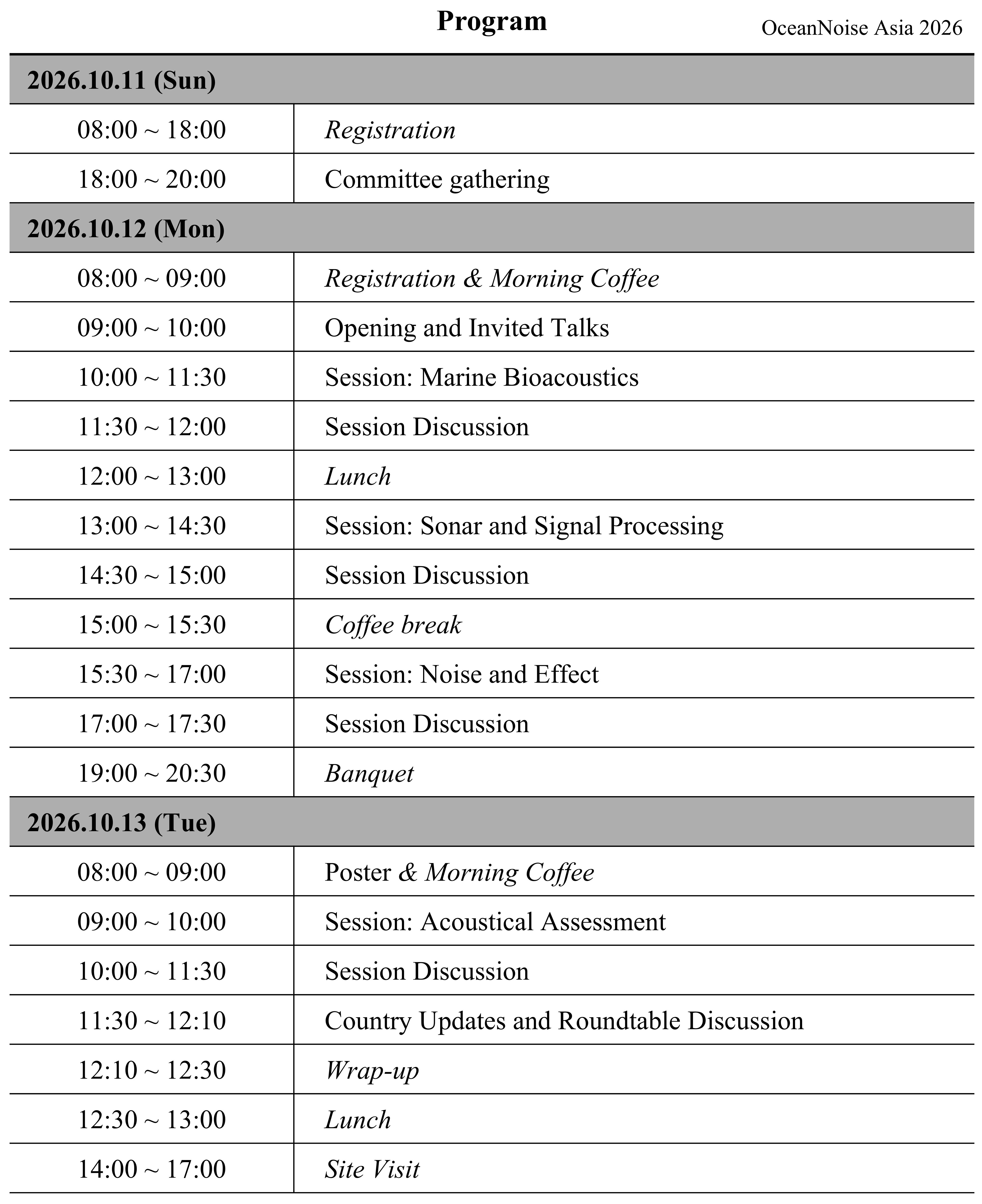 Program

OceanNoise Asia 2026

| 2026.10.11 (Sun) | |
|---|---|
| 08:00 ~ 18:00 | Registration |
| 18:00 ~ 20:00 | Committee gathering |
| 2026.10.12 (Mon) | |
| 08:00 ~ 09:00 | Registration & Morning Coffee |
| 09:00 ~ 10:00 | Opening and Invited Talks |
| 10:00 ~ 11:30 | Session: Marine Bioacoustics |
| 11:30 ~ 12:00 | Session Discussion |
| 12:00 ~ 13:00 | Lunch |
| 13:00 ~ 14:30 | Session: Sonar and Signal Processing |
| 14:30 ~ 15:00 | Session Discussion |
| 15:00 ~ 15:30 | Coffee break |
| 15:30 ~ 17:00 | Session: Noise and Effect |
| 17:00 ~ 17:30 | Session Discussion |
| 19:00 ~ 20:30 | Banquet |
| 2026.10.13 (Tue) | |
| 08:00 ~ 09:00 | Poster & Morning Coffee |
| 09:00 ~ 10:00 | Session: Acoustical Assessment |
| 10:00 ~ 11:30 | Session Discussion |
| 11:30 ~ 12:10 | Country Updates and Roundtable Discussion |
| 12:10 ~ 12:30 | Wrap-up |
| 12:30 ~ 13:00 | Lunch |
| 14:00 ~ 17:00 | Site Visit |